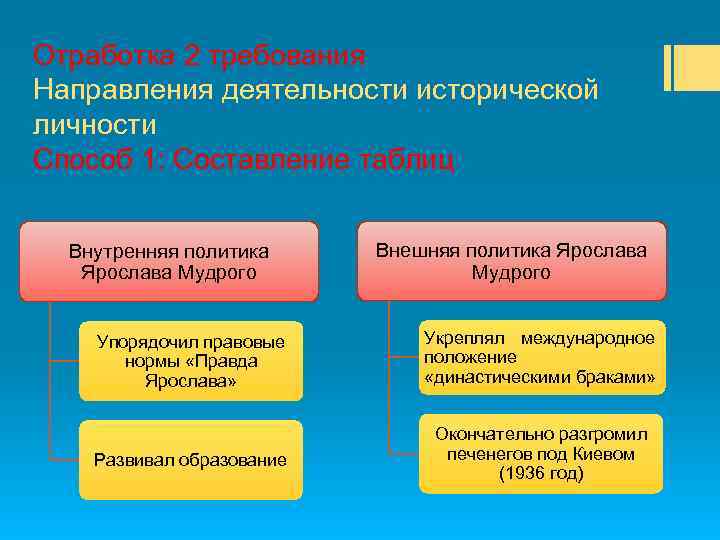 Отработка 2 требования
Направления деятельности исторической личности
Способ 1: Составление таблиц

Внутренняя политика Ярослава Мудрого

Упорядочил правовые нормы «Правда Ярослава»

Развивал образование

Внешняя политика Ярослава Мудрого

Укреплял международное положение «династическими браками»

Окончательно разгромил печенегов под Киевом (1936 год)